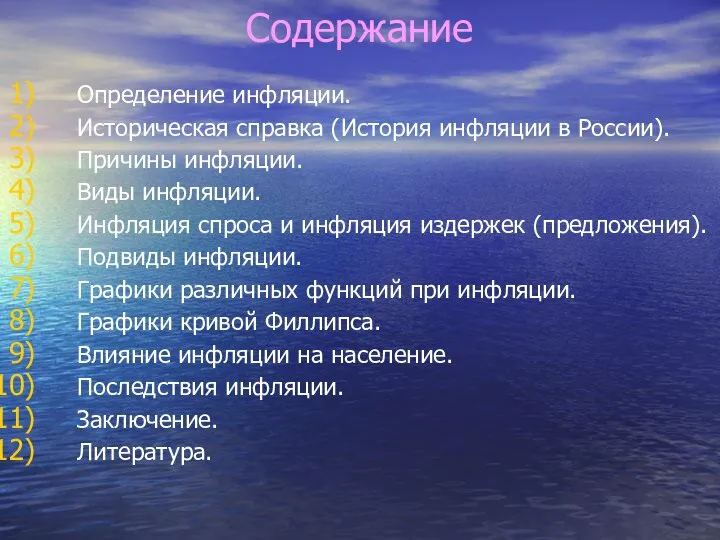 Содержание

1) Определение инфляции.
2) Историческая справка (История инфляции в России).
3) Причины инфляции.
4) Виды инфляции.
5) Инфляция спроса и инфляция издержек (предложения).
6) Подвиды инфляции.
7) Графики различных функций при инфляции.
8) Графики кривой Филлипса.
9) Влияние инфляции на население.
10) Последствия инфляции.
11) Заключение.
12) Литература.